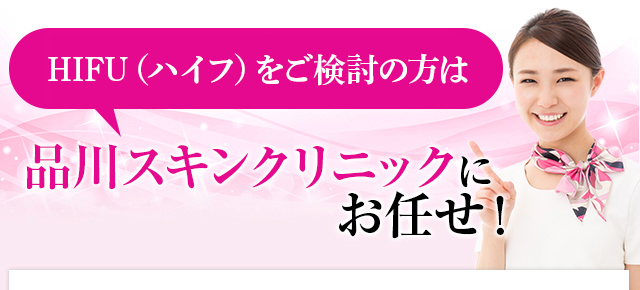 HIFU（ハイフ）をご検討の方は

品川スキンクリニックにお任せ！